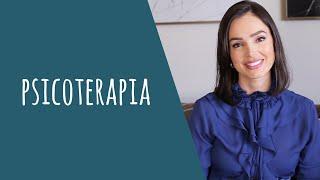 PSICOTERAPIA